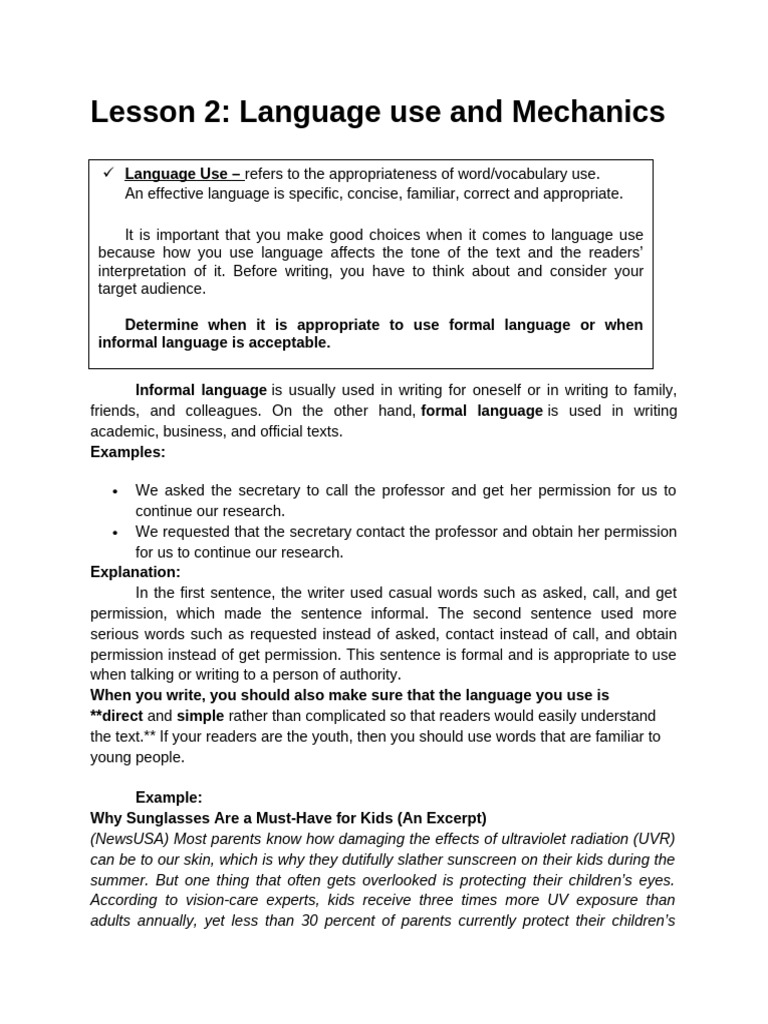 Lesson 2: Language use and Mechanics

✓ Language Use – refers to the appropriateness of word/vocabulary use. An effective language is specific, concise, familiar, correct and appropriate.

It is important that you make good choices when it comes to language use because how you use language affects the tone of the text and the readers' interpretation of it. Before writing, you have to think about and consider your target audience.

Determine when it is appropriate to use formal language or when informal language is acceptable.

Informal language is usually used in writing for oneself or in writing to family, friends, and colleagues. On the other hand, formal language is used in writing academic, business, and official texts.

Examples:

• We asked the secretary to call the professor and get her permission for us to continue our research.
• We requested that the secretary contact the professor and obtain her permission for us to continue our research.

Explanation:
In the first sentence, the writer used casual words such as asked, call, and get permission, which made the sentence informal. The second sentence used more serious words such as requested instead of asked, contact instead of call, and obtain permission instead of get permission. This sentence is formal and is appropriate to use when talking or writing to a person of authority.

When you write, you should also make sure that the language you use is **direct and simple rather than complicated so that readers would easily understand the text.** If your readers are the youth, then you should use words that are familiar to young people.

Example:
Why Sunglasses Are a Must-Have for Kids (An Excerpt)
(NewsUSA) Most parents know how damaging the effects of ultraviolet radiation (UVR) can be to our skin, which is why they dutifully slather sunscreen on their kids during the summer. But one thing that often gets overlooked is protecting their children's eyes. According to vision-care experts, kids receive three times more UV exposure than adults annually, yet less than 30 percent of parents currently protect their children's